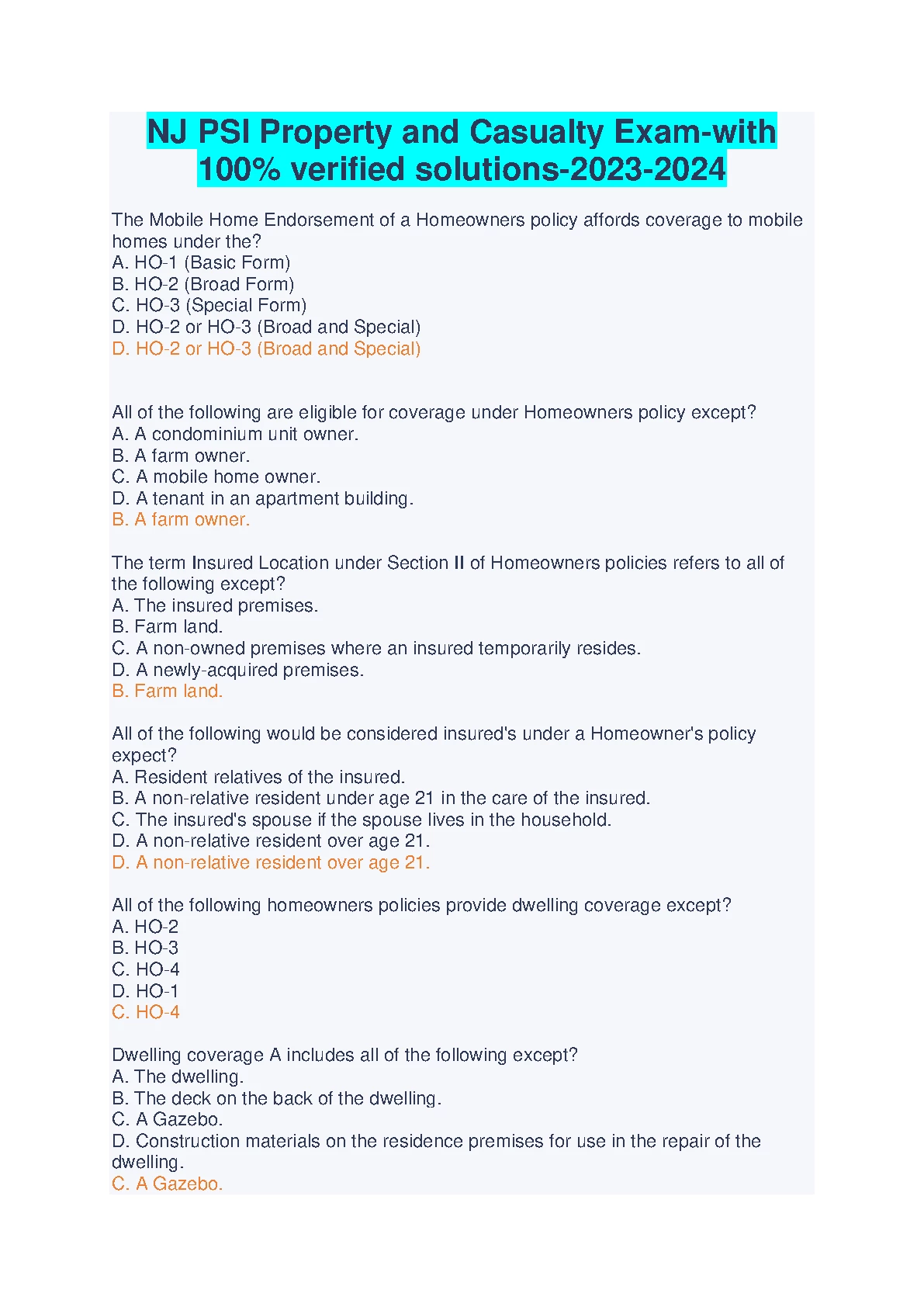 NJ PSI Property and Casualty Exam-with 100% verified solutions-2023-2024

The Mobile Home Endorsement of a Homeowners policy affords coverage to mobile homes under the?
A. HO-1 (Basic Form)
B. HO-2 (Broad Form)
C. HO-3 (Special Form)
D. HO-2 or HO-3 (Broad and Special)
D. HO-2 or HO-3 (Broad and Special)

All of the following are eligible for coverage under Homeowners policy except?
A. A condominium unit owner.
B. A farm owner.
C. A mobile home owner.
D. A tenant in an apartment building.
B. A farm owner.

The term Insured Location under Section II of Homeowners policies refers to all of the following except?
A. The insured premises.
B. Farm land.
C. A non-owned premises where an insured temporarily resides.
D. A newly-acquired premises.
B. Farm land.

All of the following would be considered insured's under a Homeowner's policy expect?
A. Resident relatives of the insured.
B. A non-relative resident under age 21 in the care of the insured.
C. The insured's spouse if the spouse lives in the household.
D. A non-relative resident over age 21.
D. A non-relative resident over age 21.

All of the following homeowners policies provide dwelling coverage except?
A. HO-2
B. HO-3
C. HO-4
D. HO-1
C. HO-4

Dwelling coverage A includes all of the following except?
A. The dwelling.
B. The deck on the back of the dwelling.
C. A Gazebo.
D. Construction materials on the residence premises for use in the repair of the dwelling.
C. A Gazebo.